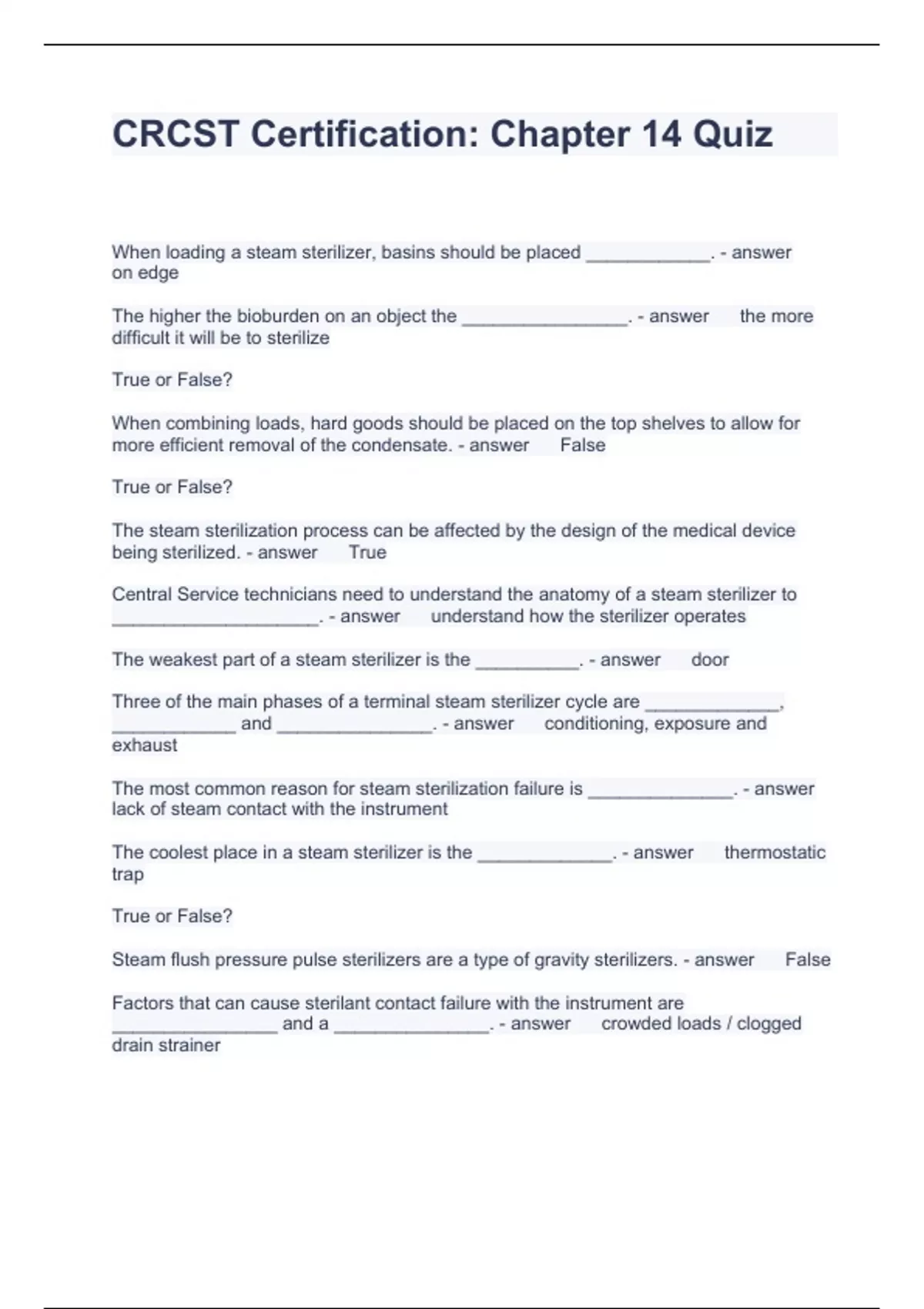 CRCST Certification: Chapter 14 Quiz

When loading a steam sterilizer, basins should be placed ____________. - answer on edge

The higher the bioburden on an object the ________________. - answer the more difficult it will be to sterilize

True or False?

When combining loads, hard goods should be placed on the top shelves to allow for more efficient removal of the condensate. - answer False

True or False?

The steam sterilization process can be affected by the design of the medical device being sterilized. - answer True

Central Service technicians need to understand the anatomy of a steam sterilizer to ____________________. - answer understand how the sterilizer operates

The weakest part of a steam sterilizer is the __________. - answer door

Three of the main phases of a terminal steam sterilizer cycle are _____________, ____________ and _______________. - answer conditioning, exposure and exhaust

The most common reason for steam sterilization failure is ______________. - answer lack of steam contact with the instrument

The coolest place in a steam sterilizer is the _____________. - answer thermostatic trap

True or False?

Steam flush pressure pulse sterilizers are a type of gravity sterilizers. - answer False

Factors that can cause sterilant contact failure with the instrument are ________________ and a _______________. - answer crowded loads / clogged drain strainer